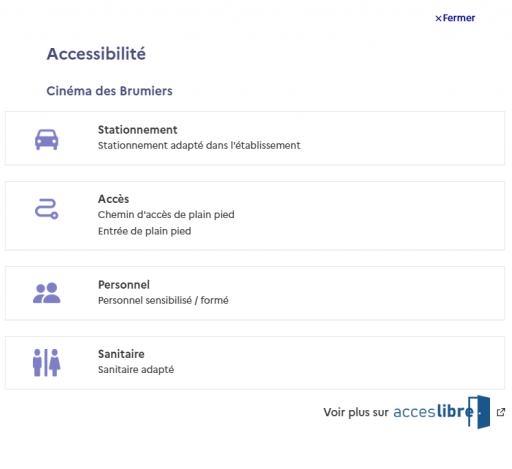 ×Fermer

Accessibilité

Cinéma des Brumiers

Stationnement
Stationnement adapté dans l'établissement

Accès
Chemin d'accès de plain pied
Entrée de plain pied

Personnel
Personnel sensibilisé / formé

Sanitaire
Sanitaire adapté

Voir plus sur acceslibre